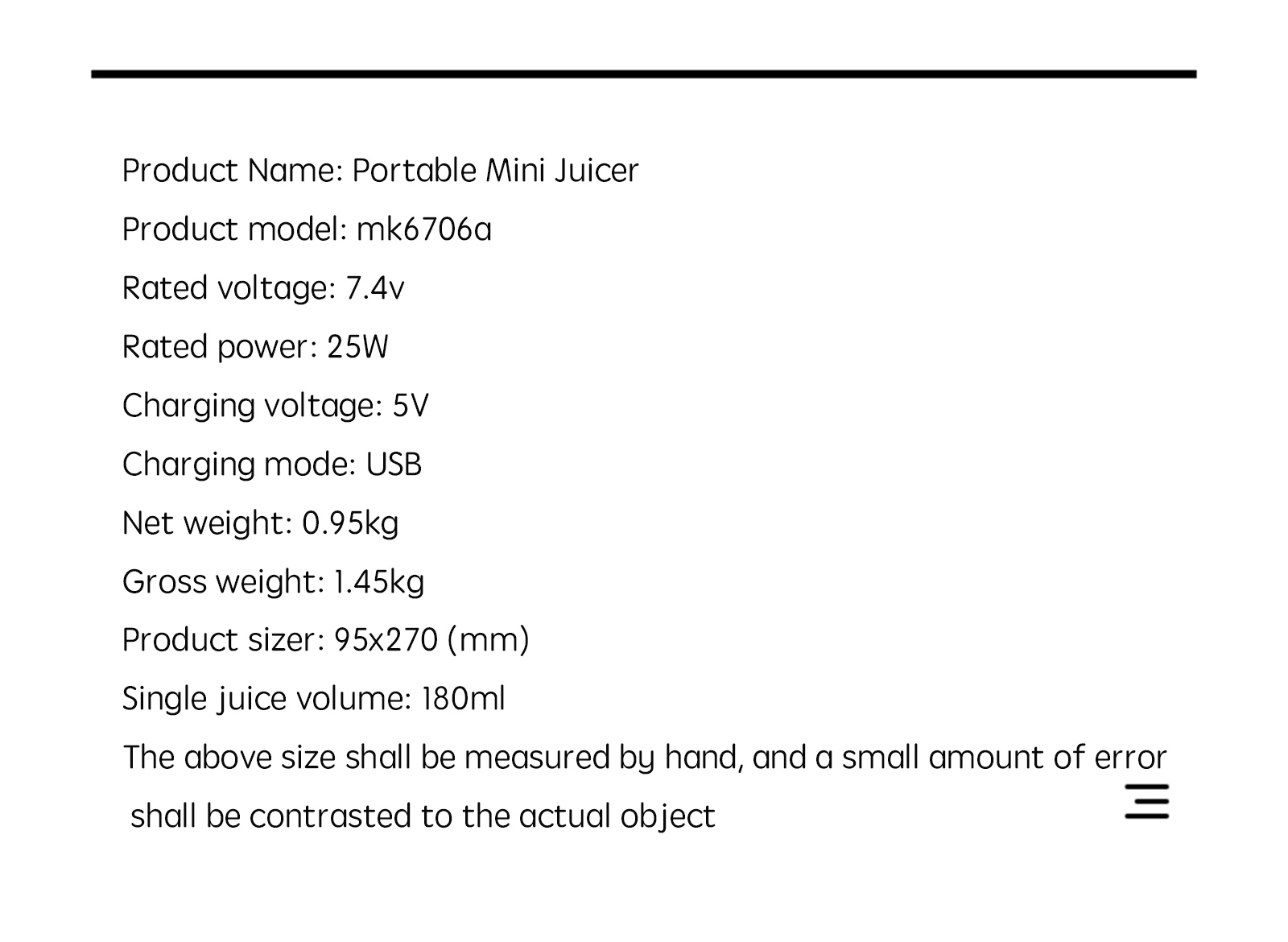 Product Name: Portable Mini Juicer

Product model: mk6706a

Rated voltage: 7.4v

Rated power: 25W

Charging voltage: 5V

Charging mode: USB

Net weight: 0.95kg

Gross weight: 1.45kg

Product sizer: 95x270 (mm)

Single juice volume: 180ml

The above size shall be measured by hand, and a small amount of error shall be contrasted to the actual object